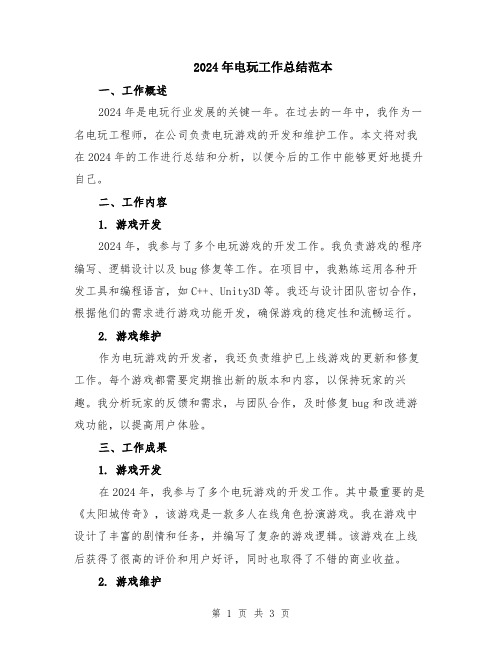 2024年电玩工作总结范本

一、工作概述

2024年是电玩行业发展的关键一年。在过去的一年中，我作为一名电玩工程师，在公司负责电玩游戏的开发和维护工作。本文将对我在2024年的工作进行总结和分析，以便今后的工作中能够更好地提升自己。

二、工作内容

1. 游戏开发

2024年，我参与了多个电玩游戏的开发工作。我负责游戏的程序编写、逻辑设计以及bug修复等工作。在项目中，我熟练运用各种开发工具和编程语言，如C++、Unity3D等。我还与设计团队密切合作，根据他们的需求进行游戏功能开发，确保游戏的稳定性和流畅运行。

2. 游戏维护

作为电玩游戏的开发者，我还负责维护已上线游戏的更新和修复工作。每个游戏都需要定期推出新的版本和内容，以保持玩家的兴趣。我分析玩家的反馈和需求，与团队合作，及时修复bug和改进游戏功能，以提高用户体验。

三、工作成果

1. 游戏开发

在2024年，我参与了多个电玩游戏的开发工作。其中最重要的是《太阳城传奇》，该游戏是一款多人在线角色扮演游戏。我在游戏中设计了丰富的剧情和任务，并编写了复杂的游戏逻辑。该游戏在上线后获得了很高的评价和用户好评，同时也取得了不错的商业收益。

2. 游戏维护

第 1 页 共 3 页